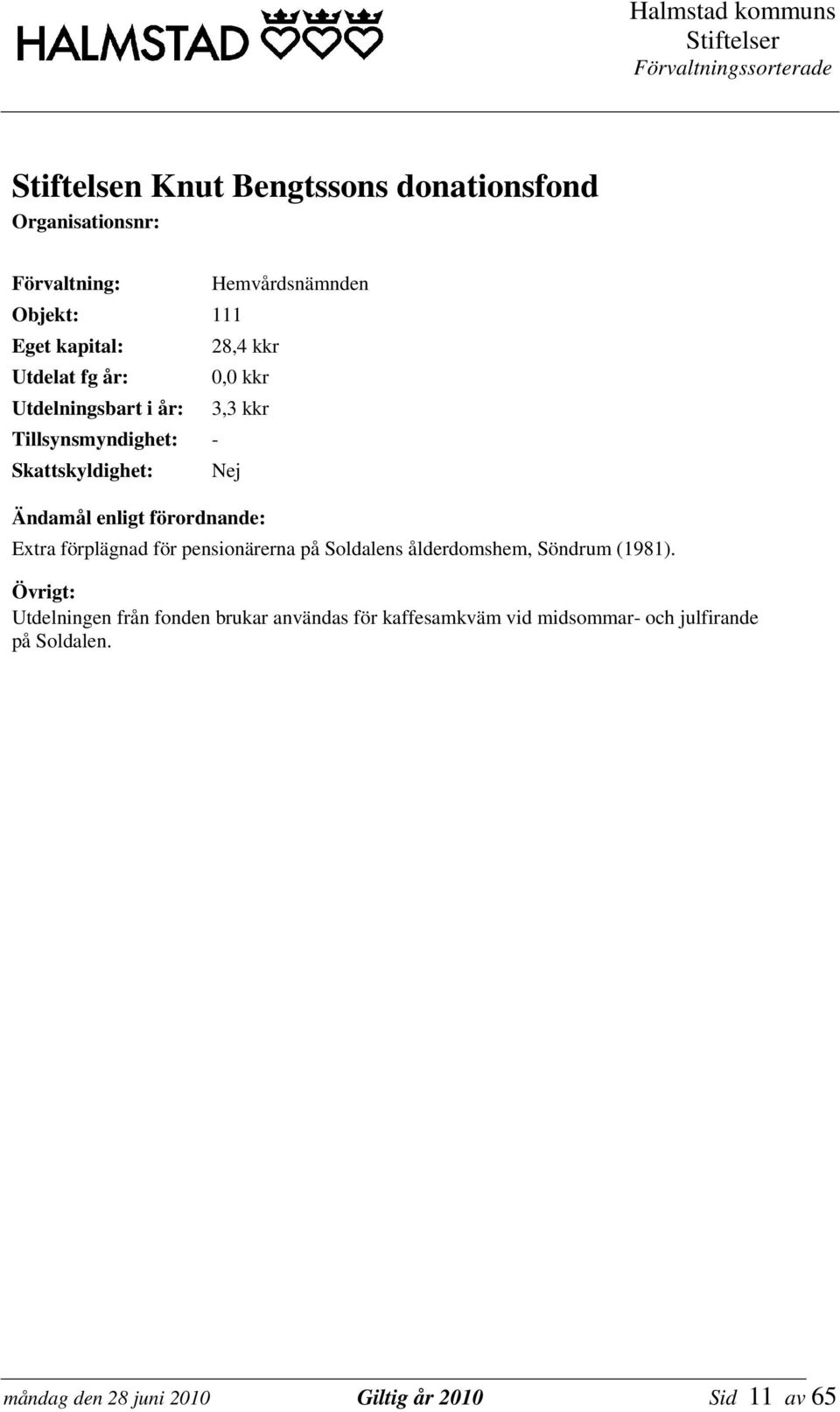 HALMSTAD

Halmstad kommuns
Stiftelser
Förvaltningssorterade

Stiftelsen Knut Bengtssons donationsfond

Organisationsnr:

Förvaltning: Hemvårdsnämnden
Objekt: 111
Eget kapital: 28,4 kkr
Utdelat fg år: 0,0 kkr
Utdelningsbart i år: 3,3 kkr
Tillsynsmyndighet: -
Skattskyldighet: Nej

Ändamål enligt förordnande:
Extra förplägnad för pensionärerna på Soldalens ålderdomshem, Söndrum (1981).

Övrigt:
Utdelningen från fonden brukar användas för kaffesamkväm vid midsommar- och julfirande på Soldalen.

måndag den 28 juni 2010 Giltig år 2010 Sid 11 av 65